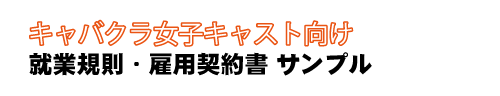 キャバクラ女子キャスト向け
就業規則・雇用契約書 サンプル